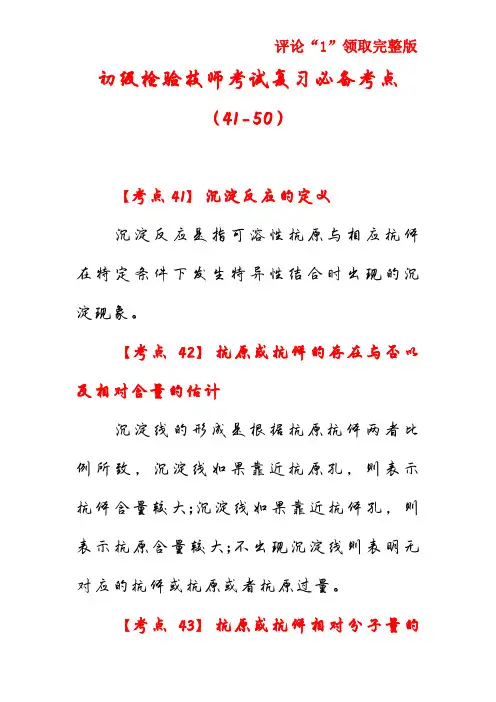 评论“1”领取完整版

初级检验技师考试复习必备考点

（41-50）

【考点 41】沉淀反应的定义

沉淀反应是指可溶性抗原与相应抗体在特定条件下发生特异性结合时出现的沉淀现象。

【考点 42】抗原或抗体的存在与否以及相对含量的估计

沉淀线的形成是根据抗原抗体两者比例所致，沉淀线如果靠近抗原孔，则表示抗体含量较大;沉淀线如果靠近抗体孔，则表示抗原含量较大;不出现沉淀线则表明无对应的抗体或抗原或者抗原过量。

【考点 43】抗原或抗体相对分子量的